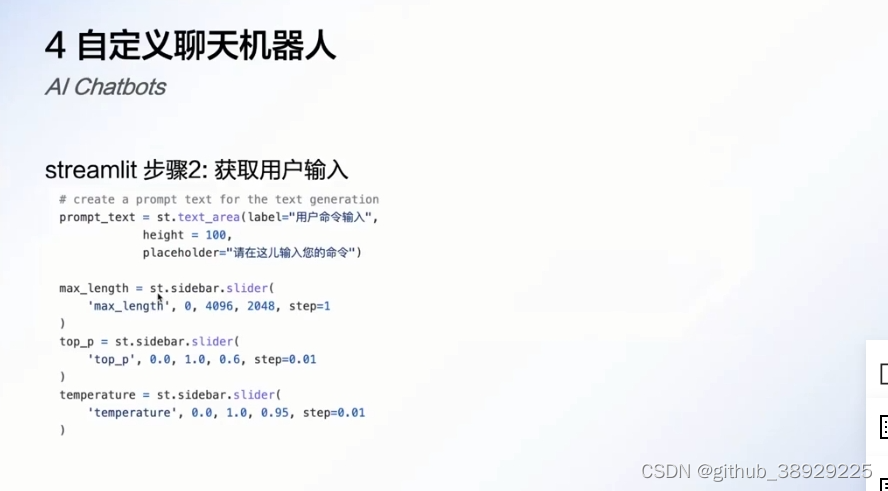 4 自定义聊天机器人
AI Chatbots

streamlit 步骤2: 获取用户输入

# create a prompt text for the text generation
prompt_text = st.text_area(label="用户命令输入",
            height = 100,
            placeholder="请在这儿输入您的命令")

max_length = st.sidebar.slider(
    'max_length', 0, 4096, 2048, step=1
)
top_p = st.sidebar.slider(
    'top_p', 0.0, 1.0, 0.6, step=0.01
)
temperature = st.sidebar.slider(
    'temperature', 0.0, 1.0, 0.95, step=0.01
)

CSDN @github_38929225